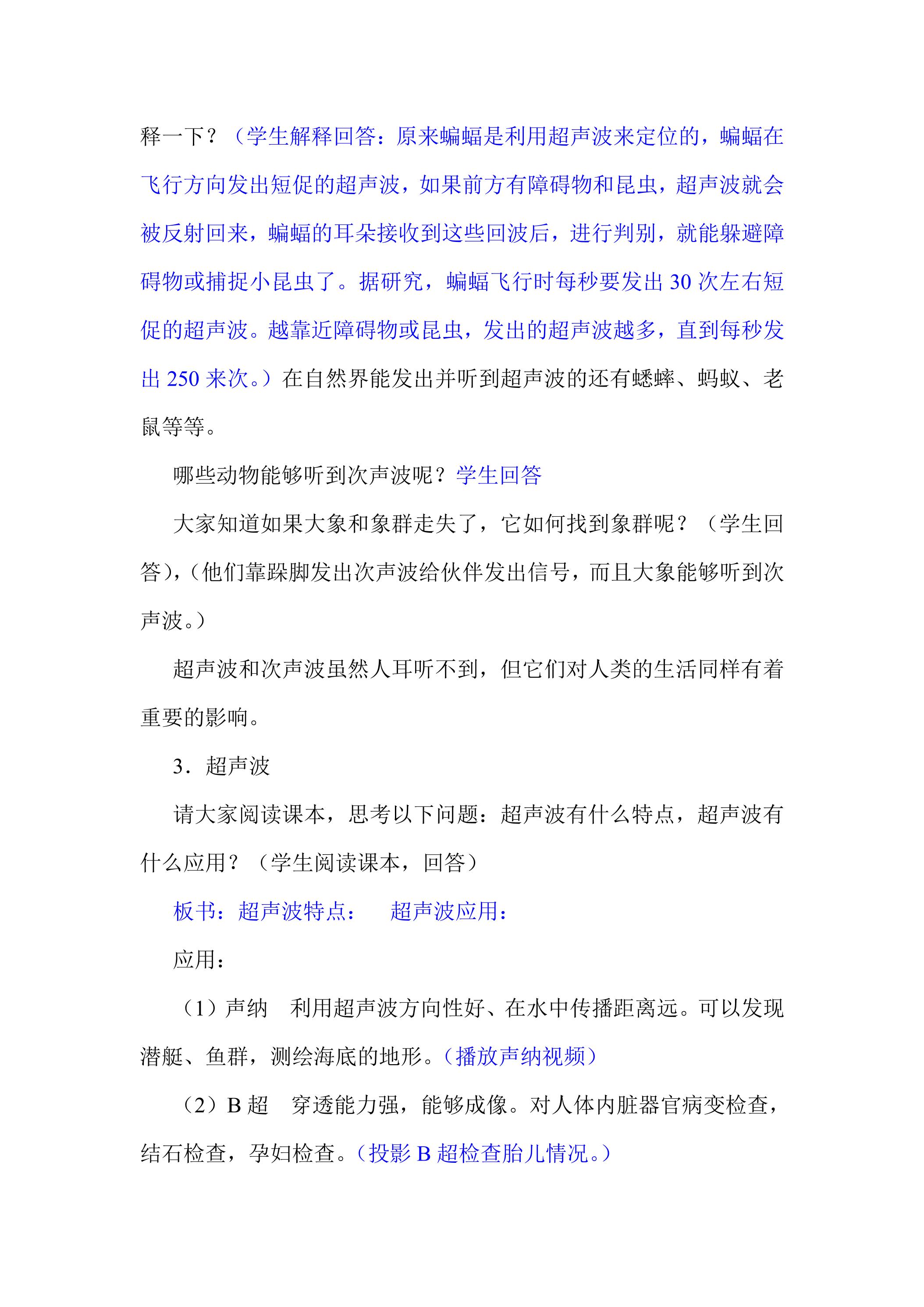 释一下？（学生解释回答：原来蝙蝠是利用超声波来定位的，蝙蝠在飞行方向发出短促的超声波，如果前方有障碍物和昆虫，超声波就会被反射回来，蝙蝠的耳朵接收到这些回波后，进行判别，就能躲避障碍物或捕捉小昆虫了。据研究，蝙蝠飞行时每秒要发出30次左右短促的超声波。越靠近障碍物或昆虫，发出的超声波越多，直到每秒发出250来次。）在自然界能发出并听到超声波的还有蟋蟀、蚂蚁、老鼠等等。

哪些动物能够听到次声波呢？学生回答

大家知道如果大象和象群走失了，它如何找到象群呢？（学生回答），（他们靠跺脚发出次声波给伙伴发出信号，而且大象能够听到次声波。）

超声波和次声波虽然人耳听不到，但它们对人类的生活同样有着重要的影响。

3．超声波

请大家阅读课本，思考以下问题：超声波有什么特点，超声波有什么应用？（学生阅读课本，回答）

板书：超声波特点： 超声波应用：

应用：

（1）声纳 利用超声波方向性好、在水中传播距离远。可以发现潜艇、鱼群，测绘海底的地形。（播放声纳视频）

（2）B超 穿透能力强，能够成像。对人体内脏器官病变检查，结石检查，孕妇检查。（投影B超检查胎儿情况。）